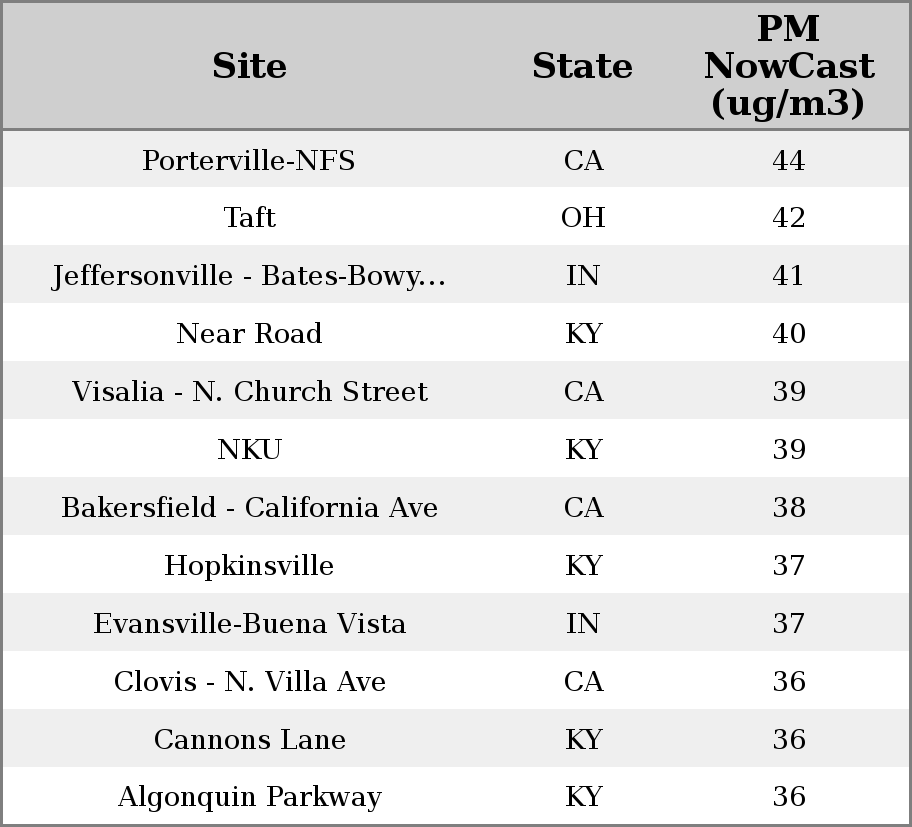 | Site | State | PM NowCast (ug/m3) |
|---|---|---|
| Porterville-NFS | CA | 44 |
| Taft | OH | 42 |
| Jeffersonville - Bates-Bowy... | IN | 41 |
| Near Road | KY | 40 |
| Visalia - N. Church Street | CA | 39 |
| NKU | KY | 39 |
| Bakersfield - California Ave | CA | 38 |
| Hopkinsville | KY | 37 |
| Evansville-Buena Vista | IN | 37 |
| Clovis - N. Villa Ave | CA | 36 |
| Cannons Lane | KY | 36 |
| Algonquin Parkway | KY | 36 |